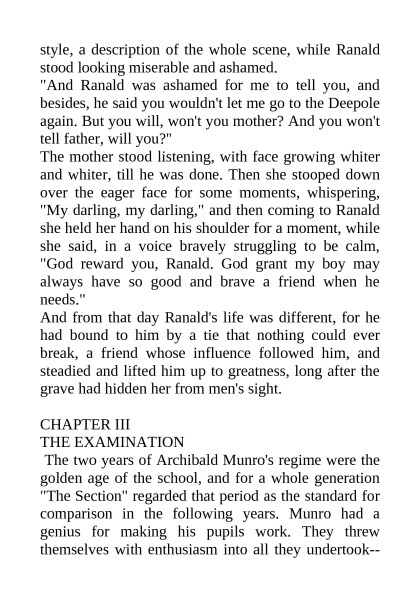 style, a description of the whole scene, while Ranald stood looking miserable and ashamed.
"And Ranald was ashamed for me to tell you, and besides, he said you wouldn't let me go to the Deepole again. But you will, won't you mother? And you won't tell father, will you?"
The mother stood listening, with face growing whiter and whiter, till he was done. Then she stooped down over the eager face for some moments, whispering, "My darling, my darling," and then coming to Ranald she held her hand on his shoulder for a moment, while she said, in a voice bravely struggling to be calm, "God reward you, Ranald. God grant my boy may always have so good and brave a friend when he needs."
And from that day Ranald's life was different, for he had bound to him by a tie that nothing could ever break, a friend whose influence followed him, and steadied and lifted him up to greatness, long after the grave had hidden her from men's sight.

CHAPTER III
THE EXAMINATION
The two years of Archibald Munro's regime were the golden age of the school, and for a whole generation "The Section" regarded that period as the standard for comparison in the following years. Munro had a genius for making his pupils work. They threw themselves with enthusiasm into all they undertook--